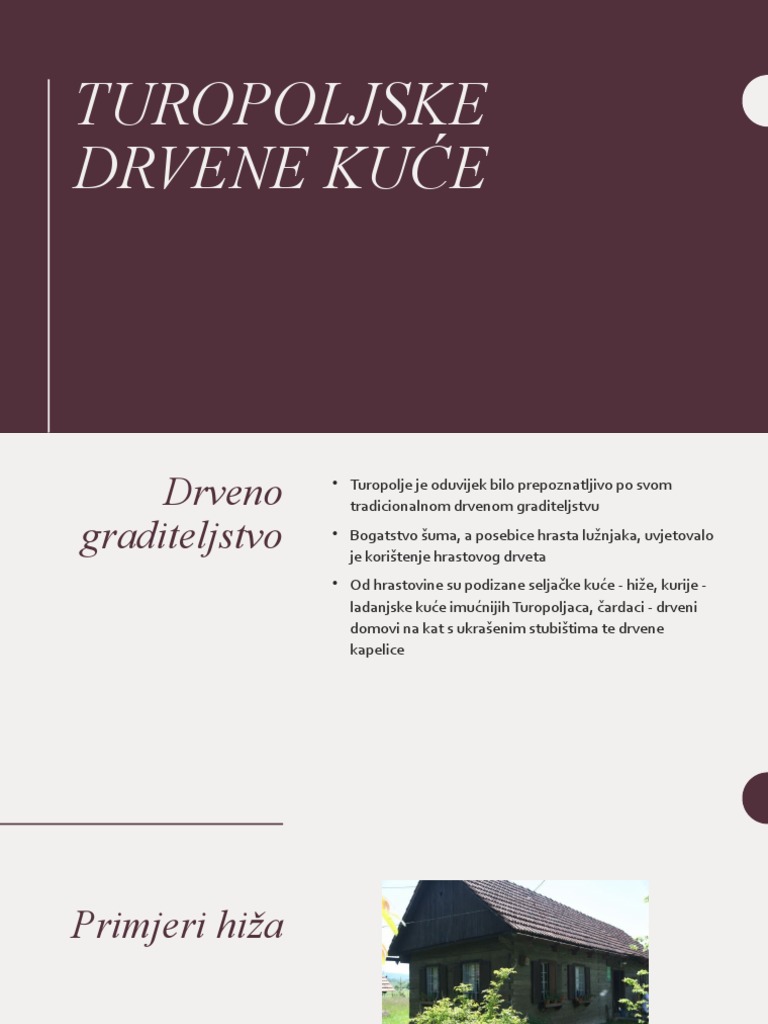 TUROPOLJSKE DRVENE KUĆE

Drveno graditeljstvo

• Turopolje je oduvijek bilo prepoznatljivo po svom tradicionalnom drvenom graditeljstvu

• Bogatstvo šuma, a posebice hrasta lužnjaka, uvjetovalo je korištenje hrastovog drveta

• Od hrastovine su podizane seljačke kuće - hiže, kurije - ladanjske kuće imućnijih Turopoljaca, čardaci - drveni domovi na kat s ukrašenim stubištima te drvene kapelice

Primjeri hiža